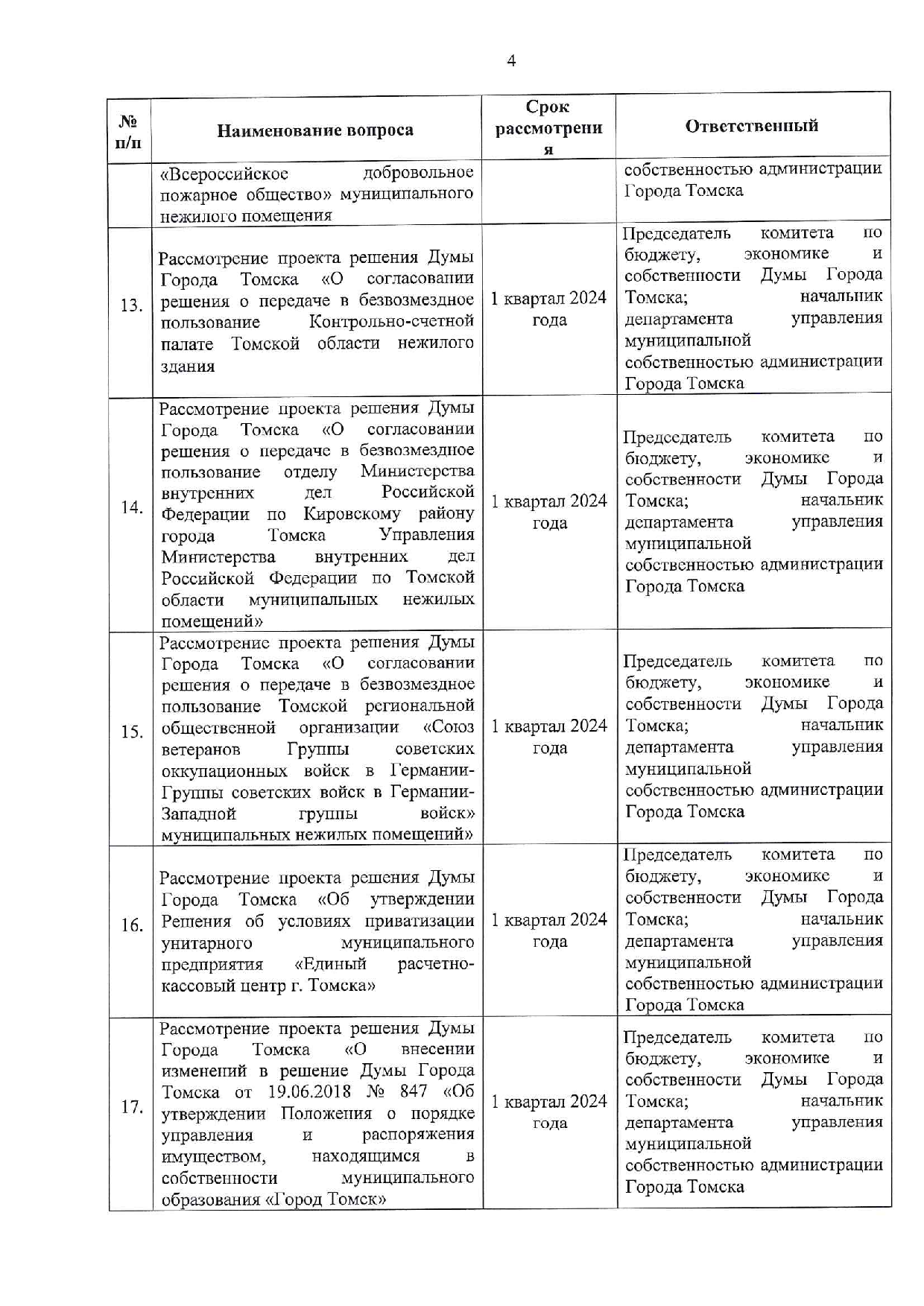 4

| № п/п | Наименование вопроса | Срок рассмотрения | Ответственный |
|---|---|---|---|
| | «Всероссийское добровольное пожарное общество» муниципального нежилого помещения | | собственностью администрации Города Томска |
| 13. | Рассмотрение проекта решения Думы Города Томска «О согласовании решения о передаче в безвозмездное пользование Контрольно-счетной палате Томской области нежилого здания | 1 квартал 2024 года | Председатель комитета по бюджету, экономике и собственности Думы Города Томска; начальник департамента управления муниципальной собственностью администрации Города Томска |
| 14. | Рассмотрение проекта решения Думы Города Томска «О согласовании решения о передаче в безвозмездное пользование отделу Министерства внутренних дел Российской Федерации по Кировскому району города Томска Управления Министерства внутренних дел Российской Федерации по Томской области муниципальных нежилых помещений» | 1 квартал 2024 года | Председатель комитета по бюджету, экономике и собственности Думы Города Томска; начальник департамента управления муниципальной собственностью администрации Города Томска |
| 15. | Рассмотрение проекта решения Думы Города Томска «О согласовании решения о передаче в безвозмездное пользование Томской региональной общественной организации «Союз ветеранов Группы советских оккупационных войск в Германии-Группы советских войск в Германии-Западной группы войск» муниципальных нежилых помещений» | 1 квартал 2024 года | Председатель комитета по бюджету, экономике и собственности Думы Города Томска; начальник департамента управления муниципальной собственностью администрации Города Томска |
| 16. | Рассмотрение проекта решения Думы Города Томска «Об утверждении Решения об условиях приватизации унитарного муниципального предприятия «Единый расчетно-кассовый центр г. Томска» | 1 квартал 2024 года | Председатель комитета по бюджету, экономике и собственности Думы Города Томска; начальник департамента управления муниципальной собственностью администрации Города Томска |
| 17. | Рассмотрение проекта решения Думы Города Томска «О внесении изменений в решение Думы Города Томска от 19.06.2018 № 847 «Об утверждении Положения о порядке управления и распоряжения имуществом, находящимся в собственности муниципального образования «Город Томск» | 1 квартал 2024 года | Председатель комитета по бюджету, экономике и собственности Думы Города Томска; начальник департамента управления муниципальной собственностью администрации Города Томска |